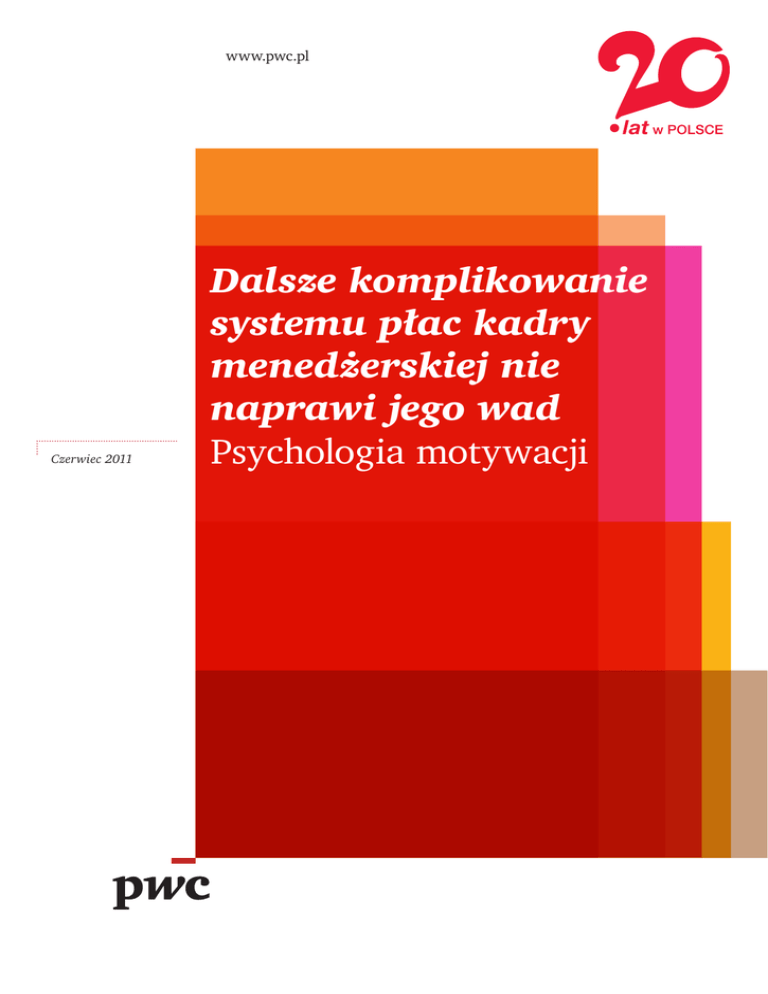 www.pwc.pl

20
lat w POLSCE

Dalsze komplikowanie systemu płac kadry menedżerskiej nie naprawi jego wad
Psychologia motywacji

Czerwiec 2011

pwc